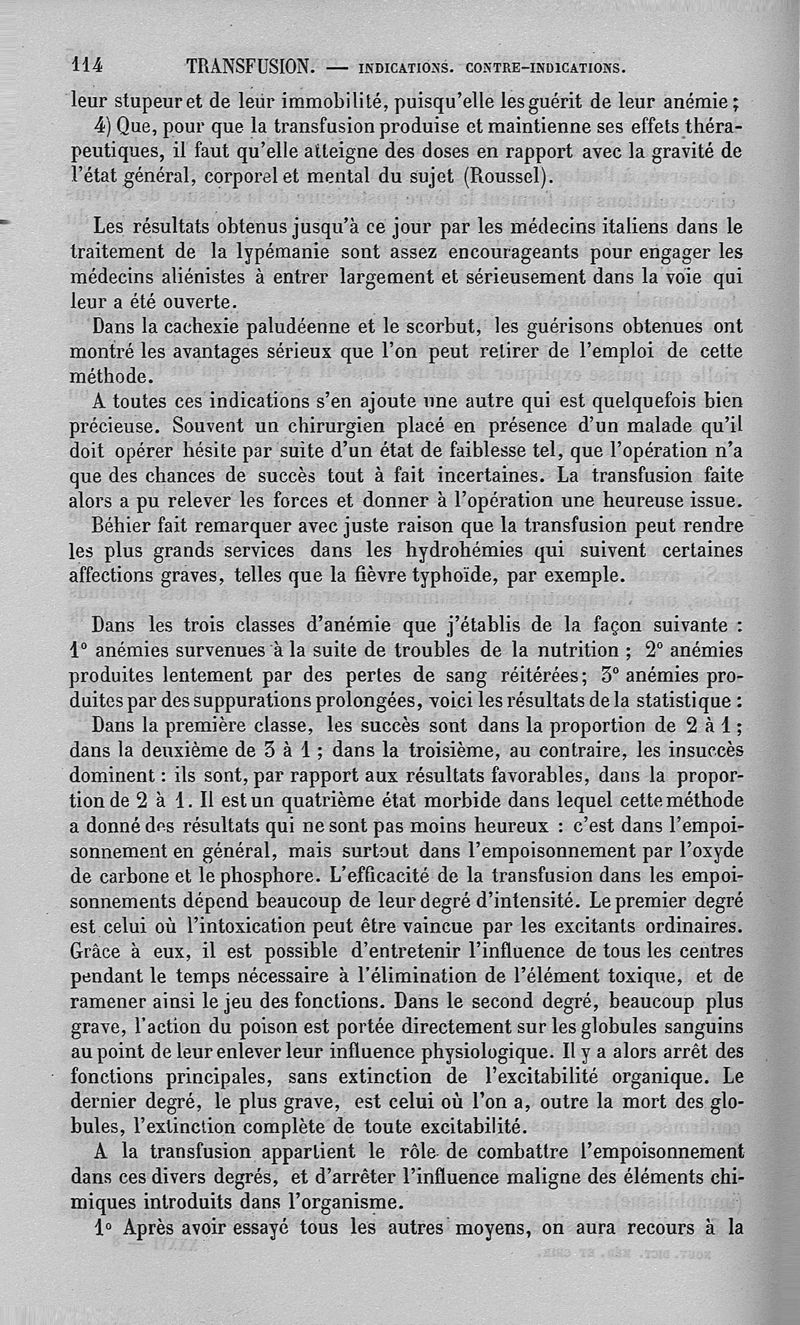 114 TRANSFUSION. — INDICATIONS. CONTRE-INDICATIONS.

leur stupeur et de leur immobilité, puisqu'elle les guérit de leur anémie ;

4) Que, pour que la transfusion produise et maintienne ses effets thérapeutiques, il faut qu'elle atteigne des doses en rapport avec la gravité de l'état général, corporel et mental du sujet (Roussel).

Les résultats obtenus jusqu'à ce jour par les médecins italiens dans le traitement de la lypémanie sont assez encourageants pour engager les médecins aliénistes à entrer largement et sérieusement dans la voie qui leur a été ouverte.

Dans la cachexie paludéenne et le scorbut, les guérisons obtenues ont montré les avantages sérieux que l'on peut retirer de l'emploi de cette méthode.

A toutes ces indications s'en ajoute une autre qui est quelquefois bien précieuse. Souvent un chirurgien placé en présence d'un malade qu'il doit opérer hésite par suite d'un état de faiblesse tel, que l'opération n'a que des chances de succès tout à fait incertaines. La transfusion faite alors a pu relever les forces et donner à l'opération une heureuse issue.

Béhier fait remarquer avec juste raison que la transfusion peut rendre les plus grands services dans les hydrohémies qui suivent certaines affections graves, telles que la fièvre typhoïde, par exemple.

Dans les trois classes d'anémie que j'établis de la façon suivante : 1° anémies survenues à la suite de troubles de la nutrition ; 2° anémies produites lentement par des pertes de sang réitérées; 3° anémies produites par des suppurations prolongées, voici les résultats de la statistique :

Dans la première classe, les succès sont dans la proportion de 2 à 1 ; dans la deuxième de 3 à 1 ; dans la troisième, au contraire, les insuccès dominent : ils sont, par rapport aux résultats favorables, dans la proportion de 2 à 1. Il est un quatrième état morbide dans lequel cette méthode a donné des résultats qui ne sont pas moins heureux : c'est dans l'empoisonnement en général, mais surtout dans l'empoisonnement par l'oxyde de carbone et le phosphore. L'efficacité de la transfusion dans les empoisonnements dépend beaucoup de leur degré d'intensité. Le premier degré est celui où l'intoxication peut être vaincue par les excitants ordinaires. Grâce à eux, il est possible d'entretenir l'influence de tous les centres pendant le temps nécessaire à l'élimination de l'élément toxique, et de ramener ainsi le jeu des fonctions. Dans le second degré, beaucoup plus grave, l'action du poison est portée directement sur les globules sanguins au point de leur enlever leur influence physiologique. Il y a alors arrêt des fonctions principales, sans extinction de l'excitabilité organique. Le dernier degré, le plus grave, est celui où l'on a, outre la mort des globules, l'extinction complète de toute excitabilité.

A la transfusion appartient le rôle de combattre l'empoisonnement dans ces divers degrés, et d'arrêter l'influence maligne des éléments chimiques introduits dans l'organisme.

1° Après avoir essayé tous les autres moyens, on aura recours à la